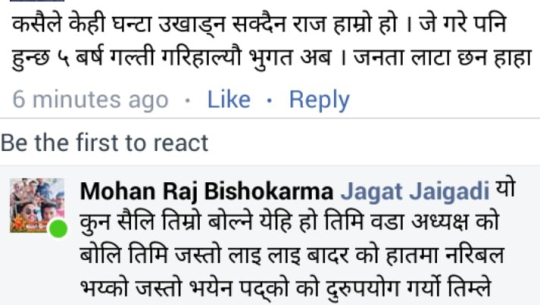 कसैले केही घन्टा उखाड्न सक्दैन राज हाम्रो हो । जे गरे पनि हुन्छ ५ बर्ष गल्ती गरिहाल्यौ भुगत अब । जनता लाटा छन हाहा

6 minutes ago · Like · Reply

Be the first to react

Mohan Raj Bishokarma Jagat Jaigadi यो कुन सैलि तिम्रो बोल्ने येहि हो तिमि वडा अध्यक्ष को बोलि तिमि जस्तो लाइ लाइ बादर को हातमा नरिबल भय्को जस्तो भयेन पद्को को दुरुपयोग गर्यो तिम्ले